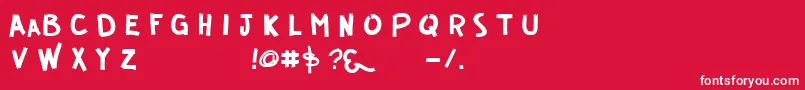 AaB C D E F G H I J K L M N O P Q R S T U
V W X Y Z !@#$ ?& -/.

fontsforyou.com